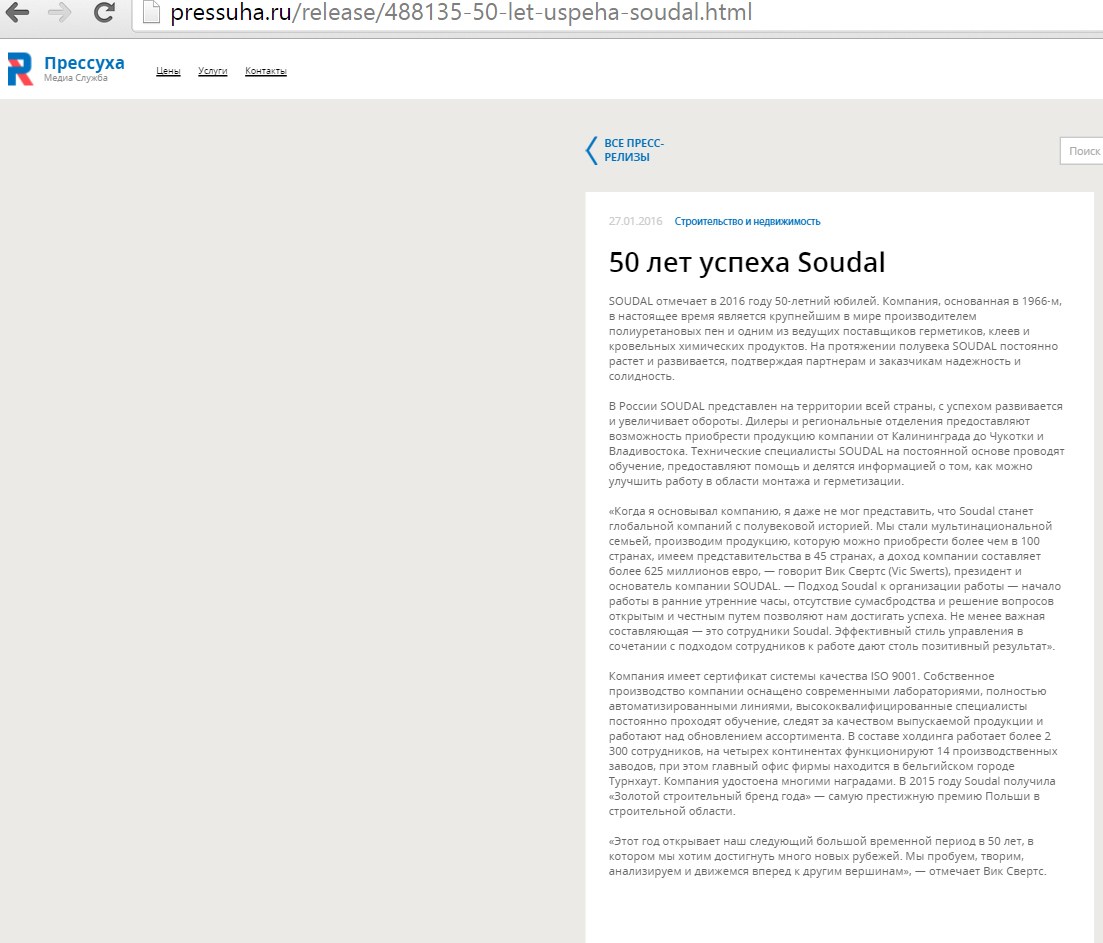 pressuha.ru/release/488135-50-let-uspeha-soudal.html

Прессуха
Медиа Служба

Цены Услуги Контакты

ВСЕ ПРЕСС-РЕЛИЗЫ

Поиск

27.01.2016 Строительство и недвижимость

50 лет успеха Soudal

SOUDAL отмечает в 2016 году 50-летний юбилей. Компания, основанная в 1966-м, в настоящее время является крупнейшим в мире производителем полиуретановых пен и одним из ведущих поставщиков герметиков, клеев и кровельных химических продуктов. На протяжении полувека SOUDAL постоянно растет и развивается, подтверждая партнерам и заказчикам надежность и солидность.

В России SOUDAL представлен на территории всей страны, с успехом развивается и увеличивает обороты. Дилеры и региональные отделения предоставляют возможность приобрести продукцию компании от Калининграда до Чукотки и Владивостока. Технические специалисты SOUDAL на постоянной основе проводят обучение, предоставляют помощь и делятся информацией о том, как можно улучшить работу в области монтажа и герметизации.

«Когда я основывал компанию, я даже не мог представить, что Soudal станет глобальной компаний с полувековой историей. Мы стали мультинациональной семьей, производим продукцию, которую можно приобрести более чем в 100 странах, имеем представительства в 45 странах, а доход компании составляет более 625 миллионов евро, — говорит Вик Свертс (Vic Swerts), президент и основатель компании SOUDAL. — Подход Soudal к организации работы — начало работы в ранние утренние часы, отсутствие сумасбродства и решение вопросов открытым и честным путем позволяют нам достигать успеха. Не менее важная составляющая — это сотрудники Soudal. Эффективный стиль управления в сочетании с подходом сотрудников к работе дают столь позитивный результат».

Компания имеет сертификат системы качества ISO 9001. Собственное производство компании оснащено современными лабораториями, полностью автоматизированными линиями, высококвалифицированные специалисты постоянно проходят обучение, следят за качеством выпускаемой продукции и работают над обновлением ассортимента. В составе холдинга работает более 2 300 сотрудников, на четырех континентах функционируют 14 производственных заводов, при этом главный офис фирмы находится в бельгийском городе Турнхаут. Компания удостоена многими наградами. В 2015 году Soudal получила «Золотой строительный бренд года» — самую престижную премию Польши в строительной области.

«Этот год открывает наш следующий большой временной период в 50 лет, в котором мы хотим достигнуть много новых рубежей. Мы пробуем, творим, анализируем и движемся вперед к другим вершинам», — отмечает Вик Свертс.